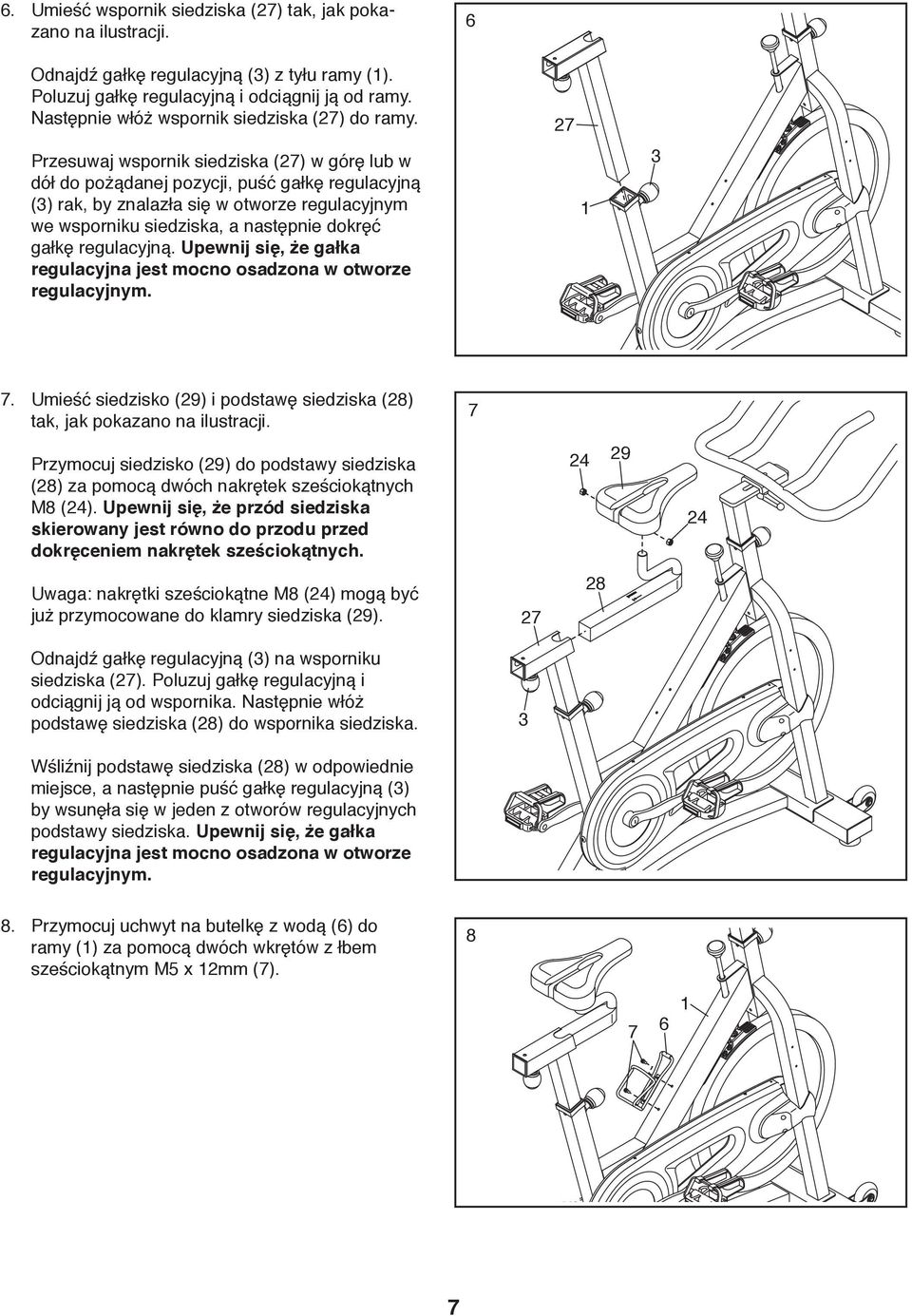 6. Umieść wspornik siedziska (27) tak, jak pokazano na ilustracji.

Odnajdź gałkę regulacyjną (3) z tyłu ramy (1). Poluzuj gałkę regulacyjną i odciągnij ją od ramy. Następnie włóż wspornik siedziska (27) do ramy.

Przesuwaj wspornik siedziska (27) w górę lub w dół do pożądanej pozycji, puść gałkę regulacyjną (3) rak, by znalazła się w otworze regulacyjnym we wsporniku siedziska, a następnie dokręć gałkę regulacyjną. Upewnij się, że gałka regulacyjna jest mocno osadzona w otworze regulacyjnym.

6

27

3

1

7. Umieść siedzisko (29) i podstawę siedziska (28) tak, jak pokazano na ilustracji.

Przymocuj siedzisko (29) do podstawy siedziska (28) za pomocą dwóch nakrętek sześciokątnych M8 (24). Upewnij się, że przód siedziska skierowany jest równo do przodu przed dokręceniem nakrętek sześciokątnych.

Uwaga: nakrętki sześciokątne M8 (24) mogą być już przymocowane do klamry siedziska (29).

Odnajdź gałkę regulacyjną (3) na wsporniku siedziska (27). Poluzuj gałkę regulacyjną i odciągnij ją od wspornika. Następnie włóż podstawę siedziska (28) do wspornika siedziska.

Wśliźnij podstawę siedziska (28) w odpowiednie miejsce, a następnie puść gałkę regulacyjną (3) by wsunęła się w jeden z otworów regulacyjnych podstawy siedziska. Upewnij się, że gałka regulacyjna jest mocno osadzona w otworze regulacyjnym.

7

24

29

24

28

27

3

8. Przymocuj uchwyt na butelkę z wodą (6) do ramy (1) za pomocą dwóch wkrętów z łbem sześciokątnym M5 x 12mm (7).

8

1

7

6

7